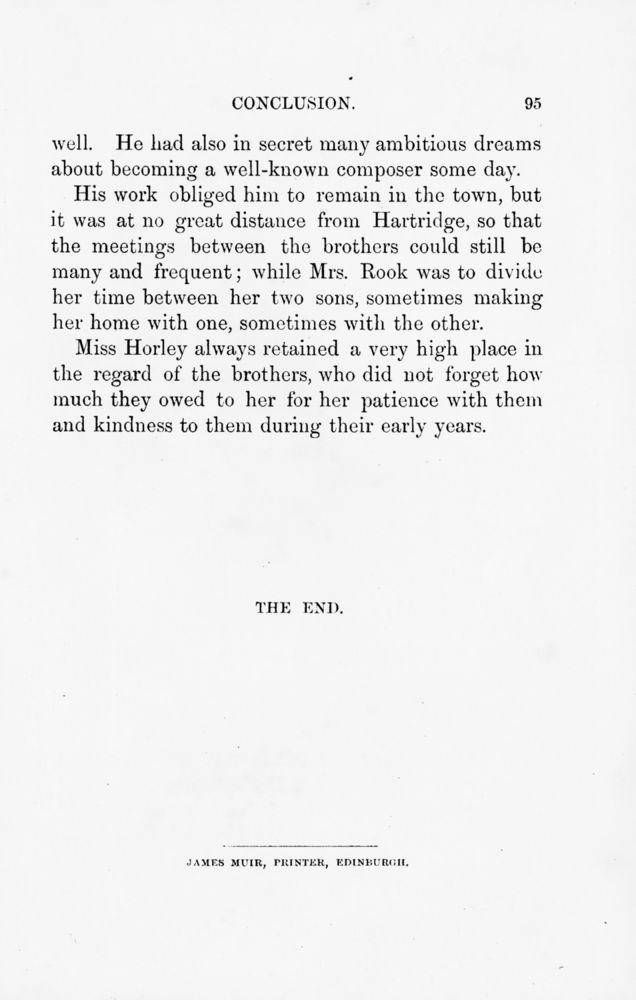 CONCLUSION. 95

well. He had also in secret many ambitious dreams about becoming a well-known composer some day.

His work obliged him to remain in the town, but it was at no great distance from Hartridge, so that the meetings between the brothers could still be many and frequent; while Mrs. Rook was to divide her time between her two sons, sometimes making her home with one, sometimes with the other.

Miss Horley always retained a very high place in the regard of the brothers, who did not forget how much they owed to her for her patience with them and kindness to them during their early years.

THE END.

JAMES MUIR, PRINTER, EDINBURGH.